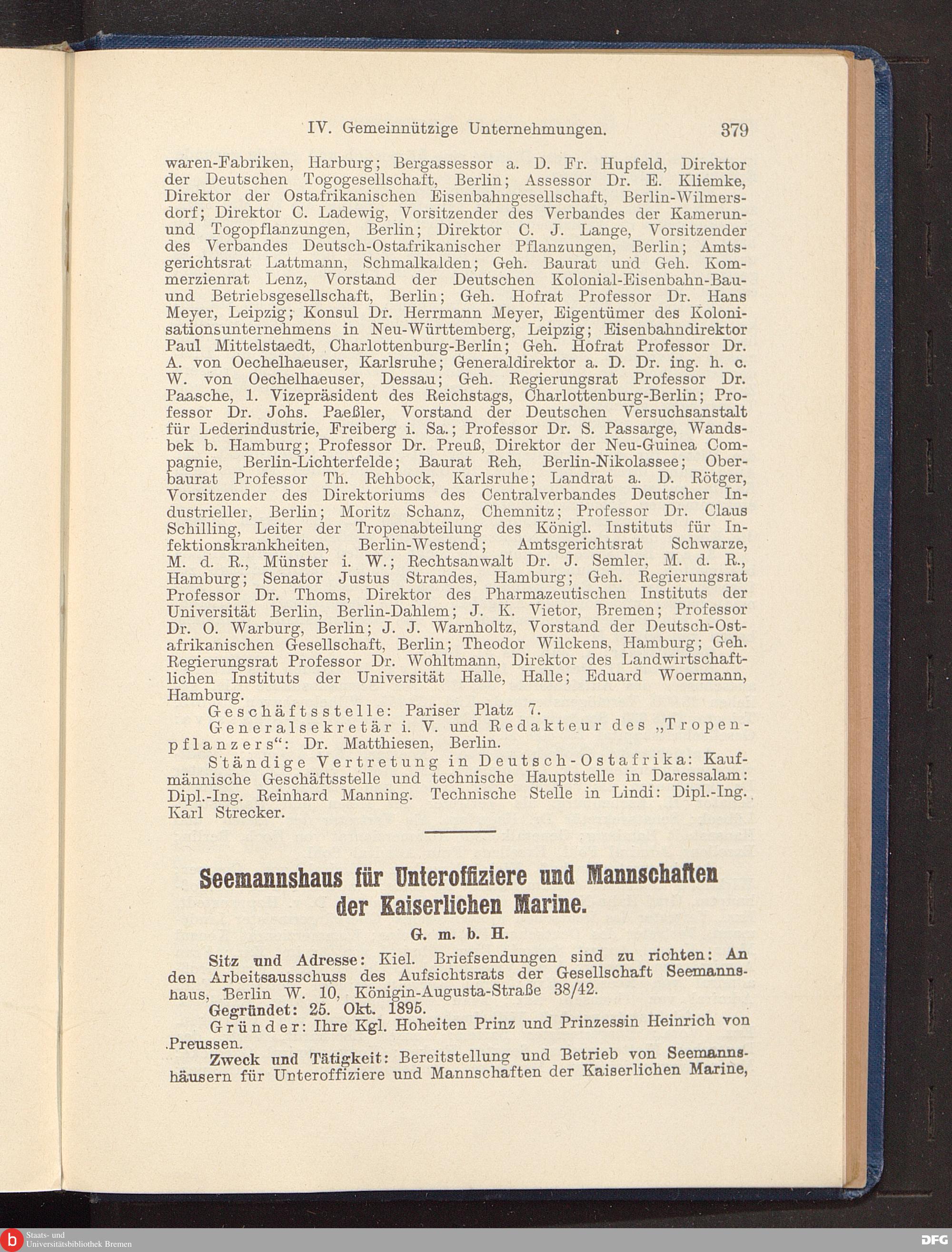 IV. Gemeinnützige Unternehmungen. 379

waren-Fabriken, Harburg; Bergassessor a. D. Fr. Hupfeld, Direktor der Deutschen Togogesellschaft, Berlin; Assessor Dr. E. Kliemke, Direktor der Ostafrikanischen Eisenbahngesellschaft, Berlin-Wilmersdorf; Direktor C. Ladewig, Vorsitzender des Verbandes der Kamerun- und Togopflanzungen, Berlin; Direktor C. J. Lange, Vorsitzender des Verbandes Deutsch-Ostafrikanischer Pflanzungen, Berlin; Amtsgerichtsrat Lattmann, Schmalkalden; Geh. Baurat und Geh. Kommerzienrat Lenz, Vorstand der Deutschen Kolonial-Eisenbahn-Bau- und Betriebsgesellschaft, Berlin; Geh. Hofrat Professor Dr. Hans Meyer, Leipzig; Konsul Dr. Herrmann Meyer, Eigentümer des Kolonisationsunternehmens in Neu-Württemberg, Leipzig; Eisenbahndirektor Paul Mittelstaedt, Charlottenburg-Berlin; Geh. Hofrat Professor Dr. A. von Oechelhaeuser, Karlsruhe; Generaldirektor a. D. Dr. ing. h. c. W. von Oechelhaeuser, Dessau; Geh. Regierungsrat Professor Dr. Paasche, 1. Vizepräsident des Reichstags, Charlottenburg-Berlin; Professor Dr. Johs. Paeßler, Vorstand der Deutschen Versuchsanstalt für Lederindustrie, Freiberg i. Sa.; Professor Dr. S. Passarge, Wandsbek b. Hamburg; Professor Dr. Preuß, Direktor der Neu-Guinea Compagnie, Berlin-Lichterfelde; Baurat Reh, Berlin-Nikolassee; Oberbaurat Professor Th. Rehbock, Karlsruhe; Landrat a. D. Rötger, Vorsitzender des Direktoriums des Centralverbandes Deutscher Industrieller, Berlin; Moritz Schanz, Chemnitz; Professor Dr. Claus Schilling, Leiter der Tropenabteilung des Königl. Instituts für Infektionskrankheiten, Berlin-Westend; Amtsgerichtsrat Schwarze, M. d. R., Münster i. W.; Rechtsanwalt Dr. J. Semler, M. d. R., Hamburg; Senator Justus Strandes, Hamburg; Geh. Regierungsrat Professor Dr. Thoms, Direktor des Pharmazeutischen Instituts der Universität Berlin, Berlin-Dahlem; J. K. Vietor, Bremen; Professor Dr. O. Warburg, Berlin; J. J. Warnholtz, Vorstand der Deutsch-Ostafrikanischen Gesellschaft, Berlin; Theodor Wilckens, Hamburg; Geh. Regierungsrat Professor Dr. Wohltmann, Direktor des Landwirtschaftlichen Instituts der Universität Halle, Halle; Eduard Woermann, Hamburg.

Geschäftsstelle: Pariser Platz 7.

Generalsekretär i. V. und Redakteur des „Tropenpflanzers“: Dr. Matthiesen, Berlin.

Ständige Vertretung in Deutsch-Ostafrika: Kaufmännische Geschäftsstelle und technische Hauptstelle in Daressalam: Dipl.-Ing. Reinhard Manning. Technische Stelle in Lindi: Dipl.-Ing. Karl Strecker.

Seemannshaus für Unteroffiziere und Mannschaften der Kaiserlichen Marine.

G. m. b. H.

Sitz und Adresse: Kiel. Briefsendungen sind zu richten: An den Arbeitsausschuss des Aufsichtsrats der Gesellschaft Seemannshaus, Berlin W. 10, Königin-Augusta-Straße 38/42.

Gegründet: 25. Okt. 1895.

Gründer: Ihre Kgl. Hoheiten Prinz und Prinzessin Heinrich von Preussen.

Zweck und Tätigkeit: Bereitstellung und Betrieb von Seemannshäusern für Unteroffiziere und Mannschaften der Kaiserlichen Marine,

Staats- und Universitätsbibliothek Bremen

DFG